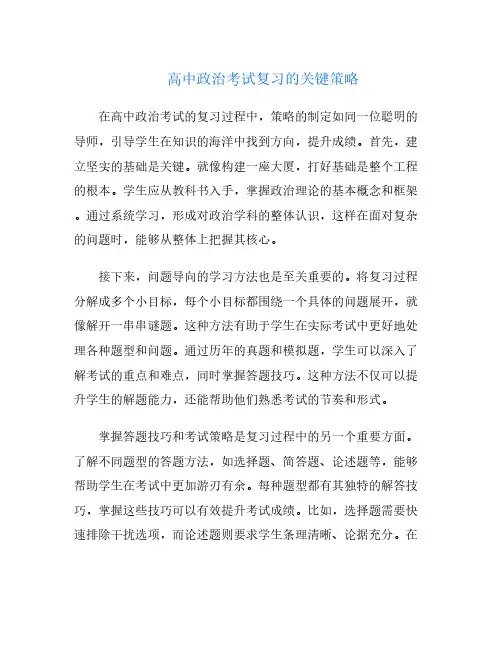 高中政治考试复习的关键策略

在高中政治考试的复习过程中，策略的制定如同一位聪明的导师，引导学生在知识的海洋中找到方向，提升成绩。首先，建立坚实的基础是关键。就像构建一座大厦，打好基础是整个工程的根本。学生应从教科书入手，掌握政治理论的基本概念和框架。通过系统学习，形成对政治学科的整体认识，这样在面对复杂的问题时，能够从整体上把握其核心。

接下来，问题导向的学习方法也是至关重要的。将复习过程分解成多个小目标，每个小目标都围绕一个具体的问题展开，就像解开一串串谜题。这种方法有助于学生在实际考试中更好地处理各种题型和问题。通过历年的真题和模拟题，学生可以深入了解考试的重点和难点，同时掌握答题技巧。这种方法不仅可以提升学生的解题能力，还能帮助他们熟悉考试的节奏和形式。

掌握答题技巧和考试策略是复习过程中的另一个重要方面。了解不同题型的答题方法，如选择题、简答题、论述题等，能够帮助学生在考试中更加游刃有余。每种题型都有其独特的解答技巧，掌握这些技巧可以有效提升考试成绩。比如，选择题需要快速排除干扰选项，而论述题则要求学生条理清晰、论据充分。在